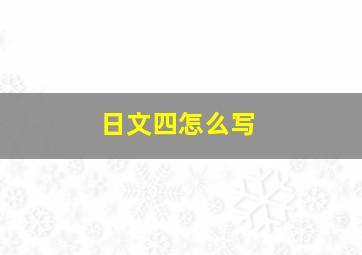 日文四怎么写